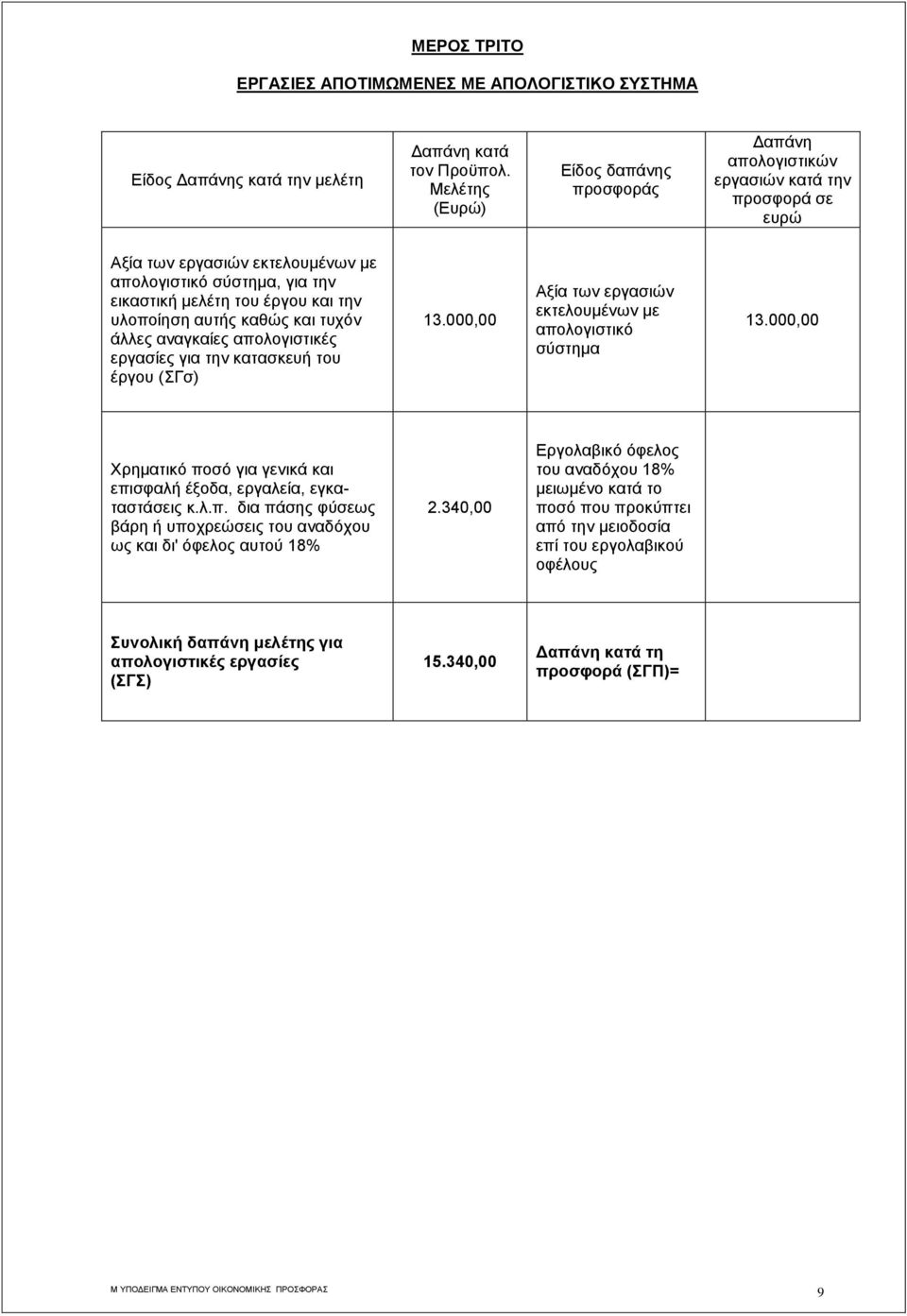 ΜΕΡΟΣ ΤΡΙΤΟ

ΕΡΓΑΣΙΕΣ ΑΠΟΤΙΜΩΜΕΝΕΣ ΜΕ ΑΠΟΛΟΓΙΣΤΙΚΟ ΣΥΣΤΗΜΑ

| Είδος Δαπάνης κατά την μελέτη | Δαπάνη κατά τον Προϋπολ. Μελέτης (Ευρώ) | Είδος δαπάνης προσφοράς | Δαπάνη απολογιστικών εργασιών κατά την προσφορά σε ευρώ |
|---|---|---|---|
| Αξία των εργασιών εκτελουμένων με απολογιστικό σύστημα, για την εικαστική μελέτη του έργου και την υλοποίηση αυτής καθώς και τυχόν άλλες αναγκαίες απολογιστικές εργασίες για την κατασκευή του έργου (ΣΓσ) | 13.000,00 | Αξία των εργασιών εκτελουμένων με απολογιστικό σύστημα | 13.000,00 |
| Χρηματικό ποσό για γενικά και επισφαλή έξοδα, εργαλεία, εγκαταστάσεις κ.λ.π. δια πάσης φύσεως βάρη ή υποχρεώσεις του αναδόχου ως και δι' όφελος αυτού 18% | 2.340,00 | Εργολαβικό όφελος του αναδόχου 18% μειωμένο κατά το ποσό που προκύπτει από την μειοδοσία επί του εργολαβικού οφέλους | |
| Συνολική δαπάνη μελέτης για απολογιστικές εργασίες (ΣΓΣ) | 15.340,00 | Δαπάνη κατά τη προσφορά (ΣΓΠ)= | |

Μ ΥΠΟΔΕΙΓΜΑ ΕΝΤΥΠΟΥ ΟΙΚΟΝΟΜΙΚΗΣ ΠΡΟΣΦΟΡΑΣ

9